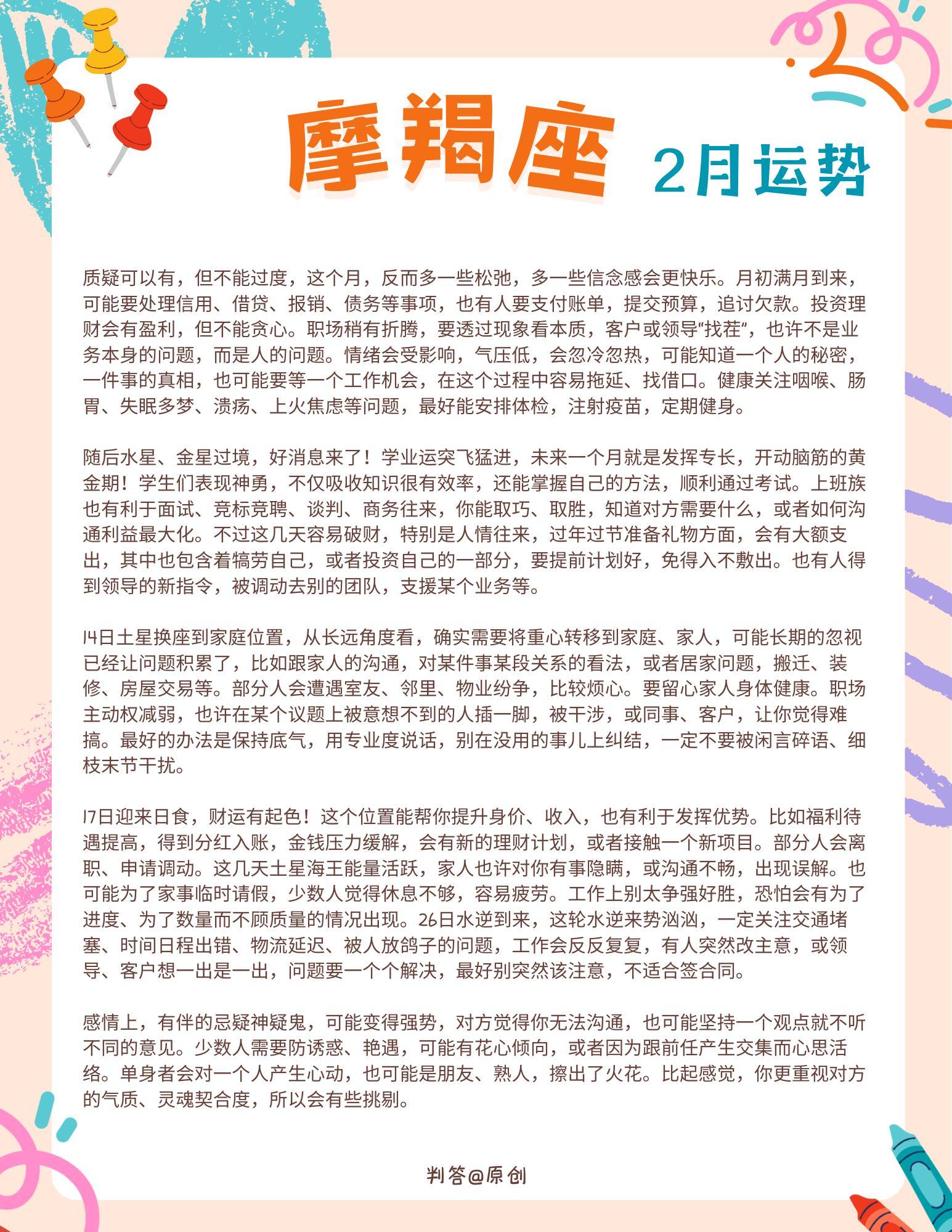 摩羯座 2月运势

质疑可以有，但不能过度，这个月，反而多一些松弛，多一些信念感会更快乐。月初满月到来，可能要处理信用、借贷、报销、债务等事项，也有人要支付账单，提交预算，追讨欠款。投资理财会有盈利，但不能贪心。职场稍有折腾，要透过现象看本质，客户或领导“找茬”，也许不是业务本身的问题，而是人的问题。情绪会受影响，气压低，会忽冷忽热，可能知道一个人的秘密，一件事的真相，也可能要等一个工作机会，在这个过程中容易拖延、找借口。健康关注咽喉、肠胃、失眠多梦、溃疡、上火焦虑等问题，最好能安排体检，注射疫苗，定期健身。

随后水星、金星过境，好消息来了！学业运突飞猛进，未来一个月就是发挥专长，开动脑筋的黄金期！学生们表现神勇，不仅吸收知识很有效率，还能掌握自己的方法，顺利通过考试。上班族也有利于面试、竞标竞聘、谈判、商务往来，你能取巧、取胜，知道对方需要什么，或者如何沟通利益最大化。不过这几天容易破财，特别是人情往来，过年过节准备礼物方面，会有大额支出，其中也包含着犒劳自己，或者投资自己的一部分，要提前计划好，免得入不敷出。也有人得到领导的新指令，被调动去别的团队，支援某个业务等。

14日土星换座到家庭位置，从长远角度看，确实需要将重心转移到家庭、家人，可能长期的忽视已经让问题积累了，比如跟家人的沟通，对某件事某段关系的看法，或者居家问题，搬迁、装修、房屋交易等。部分人会遭遇室友、邻里、物业纷争，比较烦心。要留心家人身体健康。职场主动权减弱，也许在某个议题上被意想不到的人插一脚，被干涉，或同事、客户，让你觉得难搞。最好的办法是保持底气，用专业度说话，别在没用的事儿上纠结，一定不要被闲言碎语、细枝末节干扰。

17日迎来日食，财运有起色！这个位置能帮你提升身价、收入，也有利于发挥优势。比如福利待遇提高，得到分红入账，金钱压力缓解，会有新的理财计划，或者接触一个新项目。部分人会离职、申请调动。这几天土星海王能量活跃，家人也许对你有事隐瞒，或沟通不畅，出现误解。也可能为了家事临时请假，少数人觉得休息不够，容易疲劳。工作上别太争强好胜，恐怕会有为了进度、为了数量而不顾质量的情况出现。26日水逆到来，这轮水逆来势汹汹，一定关注交通堵塞、时间日程出错、物流延迟、被人放鸽子的问题，工作会反反复复，有人突然改主意，或领导、客户想一出是一出，问题要一个个解决，最好别突然该注意，不适合签合同。

感情上，有伴的忌疑神疑鬼，可能变得强势，对方觉得你无法沟通，也可能坚持一个观点就不听不同的意见。少数人需要防诱惑、艳遇，可能有花心倾向，或者因为跟前任产生交集而心思活络。单身者会对一个人产生心动，也可能是朋友、熟人，擦出了火花。比起感觉，你更重视对方的气质、灵魂契合度，所以会有些挑剔。

判答@原创